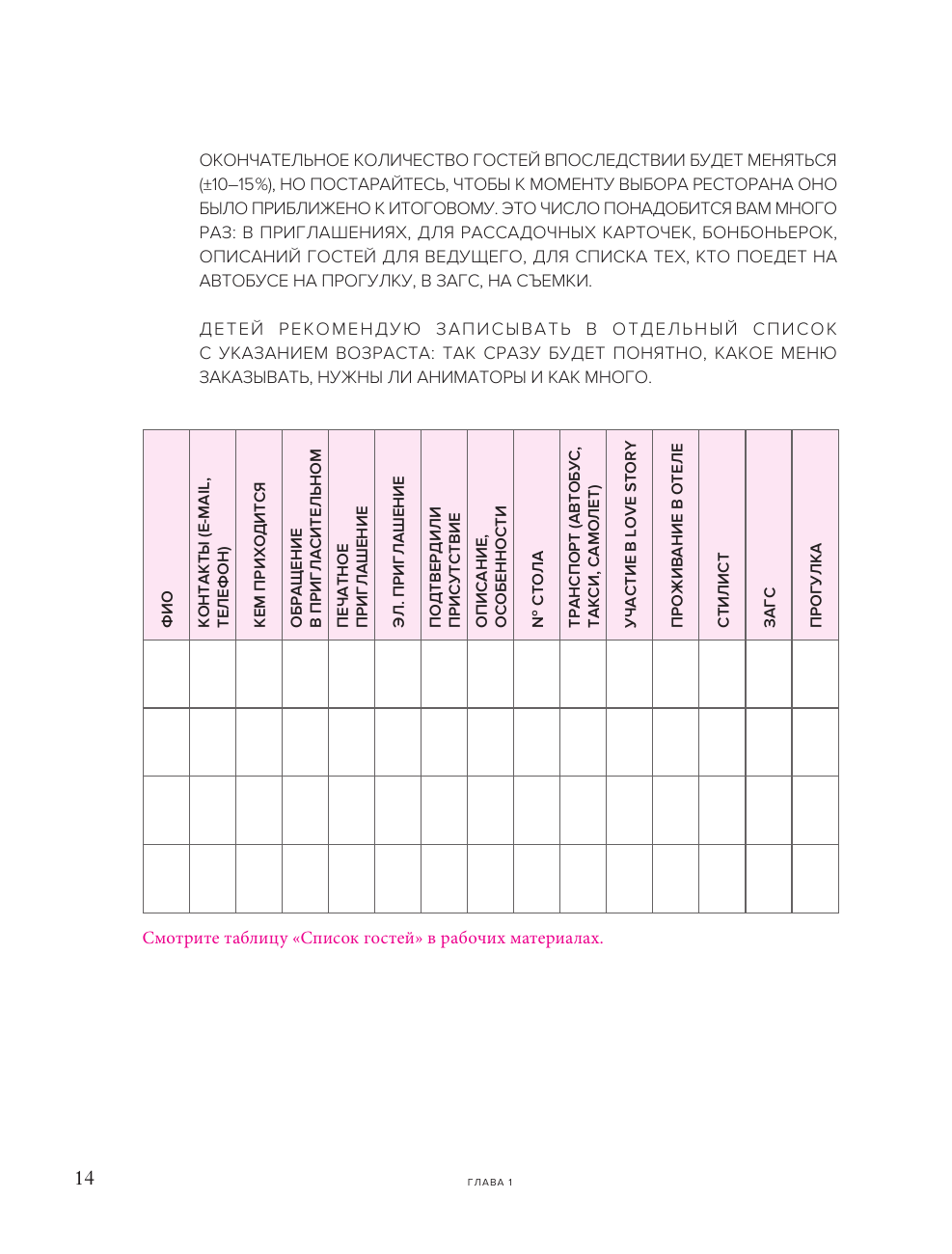 ОКОНЧАТЕЛЬНОЕ КОЛИЧЕСТВО ГОСТЕЙ ВПОСЛЕДСТВИИ БУДЕТ МЕНЯТЬСЯ (±10–15%), НО ПОСТАРАЙТЕСЬ, ЧТОБЫ К МОМЕНТУ ВЫБОРА РЕСТОРАНА ОНО БЫЛО ПРИБЛИЖЕНО К ИТОГОВОМУ. ЭТО ЧИСЛО ПОНАДОБИТСЯ ВАМ МНОГО РАЗ: В ПРИГЛАШЕНИЯХ, ДЛЯ РАССАДОЧНЫХ КАРТОЧЕК, БОНБОНЬЕРОК, ОПИСАНИЙ ГОСТЕЙ ДЛЯ ВЕДУЩЕГО, ДЛЯ СПИСКА ТЕХ, КТО ПОЕДЕТ НА АВТОБУСЕ НА ПРОГУЛКУ, В ЗАГС, НА СЪЕМКИ.

ДЕТЕЙ РЕКОМЕНДУЮ ЗАПИСЫВАТЬ В ОТДЕЛЬНЫЙ СПИСОК С УКАЗАНИЕМ ВОЗРАСТА: ТАК СРАЗУ БУДЕТ ПОНЯТНО, КАКОЕ МЕНЮ ЗАКАЗЫВАТЬ, НУЖНЫ ЛИ АНИМАТОРЫ И КАК МНОГО.

| ФИО | КОНТАКТЫ (E-MAIL, ТЕЛЕФОН) | КЕМ ПРИХОДИТСЯ | ОБРАЩЕНИЕ В ПРИГЛАСИТЕЛЬНОМ | ПЕЧАТНОЕ ПРИГЛАШЕНИЕ | ЭЛ. ПРИГЛАШЕНИЕ | ПОДТВЕРДИЛИ ПРИСУТСТВИЕ | ОПИСАНИЕ, ОСОБЕННОСТИ | № СТОЛА | ТРАНСПОРТ (АВТОБУС, ТАКСИ, САМОЛЕТ) | УЧАСТИЕ В LOVE STORY | ПРОЖИВАНИЕ В ОТЕЛЕ | СТИЛИСТ | ЗАГС | ПРОГУЛКА |
|---|---|---|---|---|---|---|---|---|---|---|---|---|---|---|
| | | | | | | | | | | | | | | |
| | | | | | | | | | | | | | | |
| | | | | | | | | | | | | | | |
| | | | | | | | | | | | | | | |

Смотрите таблицу «Список гостей» в рабочих материалах.

14 ГЛАВА 1